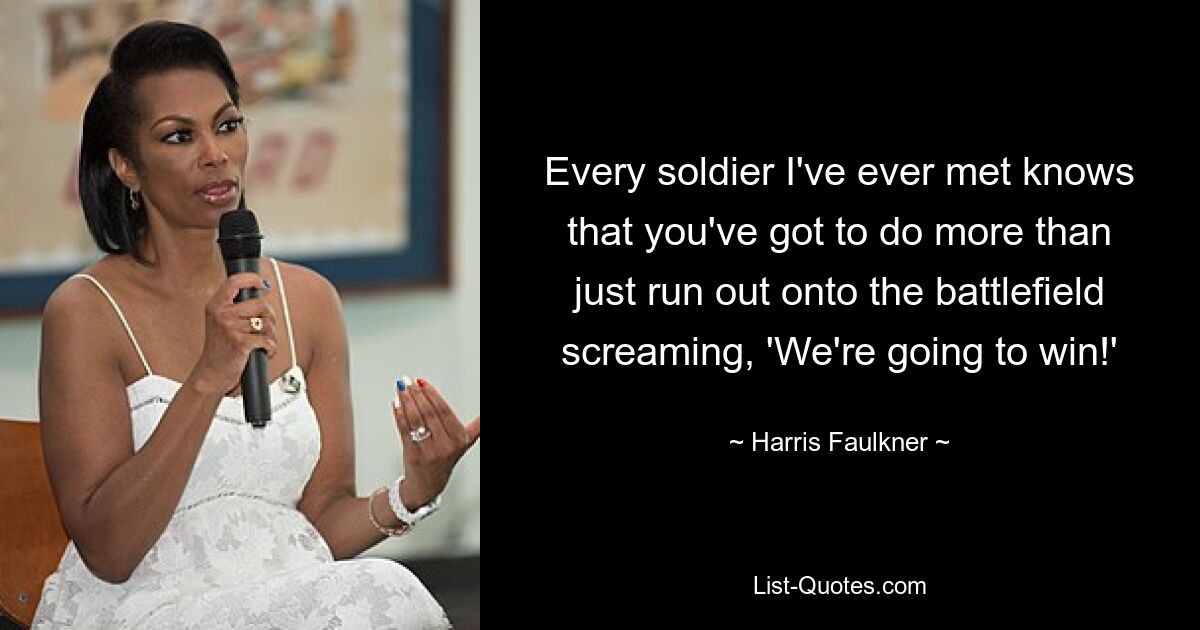 Every soldier I've ever met knows that you've got to do more than just run out onto the battlefield screaming, 'We're going to win!'

~ Harris Faulkner ~

List-Quotes.com